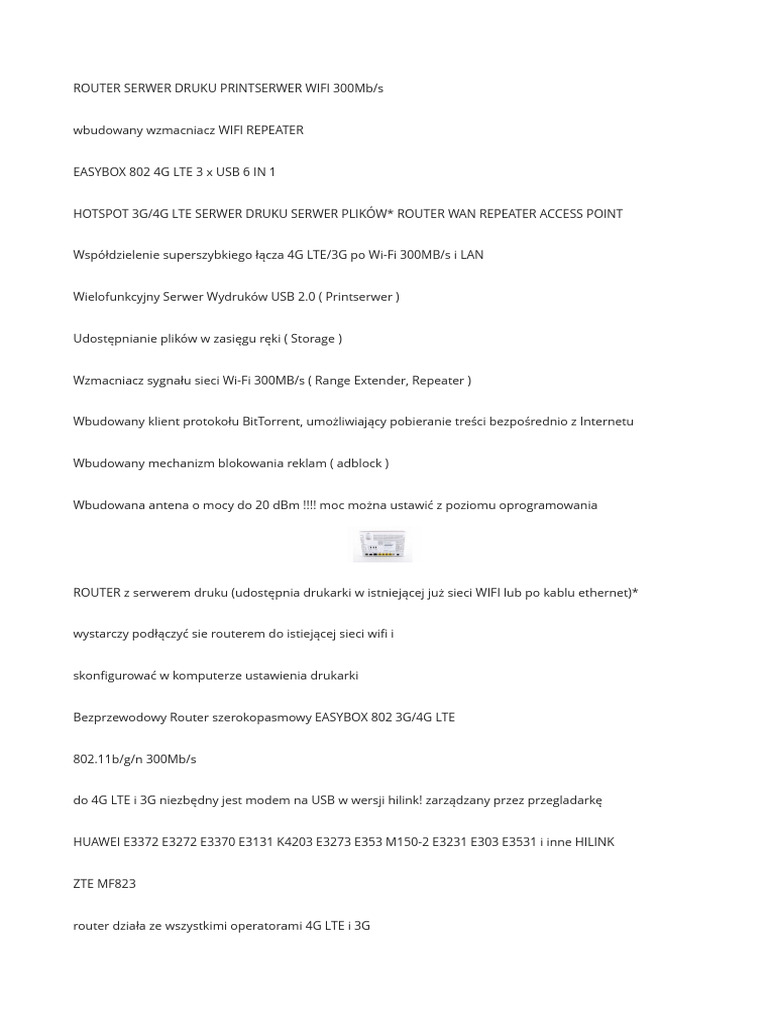 ROUTER SERWER DRUKU PRINTSERWER WIFI 300Mb/s

wbudowany wzmacniacz WIFI REPEATER

EASYBOX 802 4G LTE 3 x USB 6 IN 1

HOTSPOT 3G/4G LTE SERWER DRUKU SERWER PLIKÓW* ROUTER WAN REPEATER ACCESS POINT

Współdzielenie superszybkiego łącza 4G LTE/3G po Wi-Fi 300MB/s i LAN

Wielofunkcyjny Serwer Wydruków USB 2.0 ( Printserwer )

Udostępnianie plików w zasięgu ręki ( Storage )

Wzmacniacz sygnału sieci Wi-Fi 300MB/s ( Range Extender, Repeater )

Wbudowany klient protokołu BitTorrent, umożliwiający pobieranie treści bezpośrednio z Internetu

Wbudowany mechanizm blokowania reklam ( adblock )

Wbudowana antena o mocy do 20 dBm !!!! moc można ustawić z poziomu oprogramowania

ROUTER z serwerem druku (udostępnia drukarki w istniejącej już sieci WIFI lub po kablu ethernet)*

wystarczy podłączyć sie routerem do istiejącej sieci wifi i

skonfigurować w komputerze ustawienia drukarki

Bezprzewodowy Router szerokopasmowy EASYBOX 802 3G/4G LTE

802.11b/g/n 300Mb/s

do 4G LTE i 3G niezbędny jest modem na USB w wersji hilink! zarządzany przez przegladarkę

HUAWEI E3372 E3272 E3370 E3131 K4203 E3273 E353 M150-2 E3231 E303 E3531 i inne HILINK

ZTE MF823

router działa ze wszystkimi operatorami 4G LTE i 3G